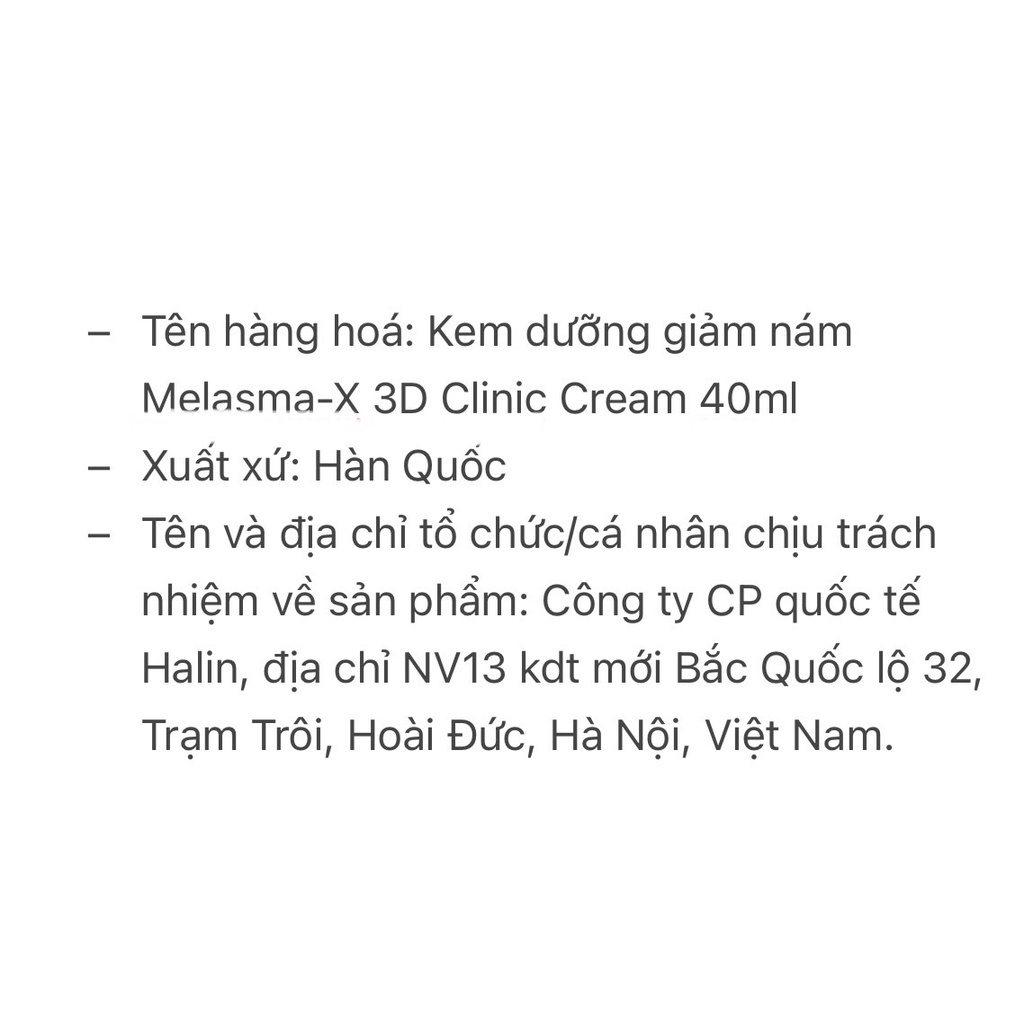 – Tên hàng hoá: Kem dưỡng giảm nám Melasma-X 3D Clinic Cream 40ml
– Xuất xứ: Hàn Quốc
– Tên và địa chỉ tổ chức/cá nhân chịu trách nhiệm về sản phẩm: Công ty CP quốc tế Halin, địa chỉ NV13 kdt mới Bắc Quốc lộ 32, Trạm Trôi, Hoài Đức, Hà Nội, Việt Nam.